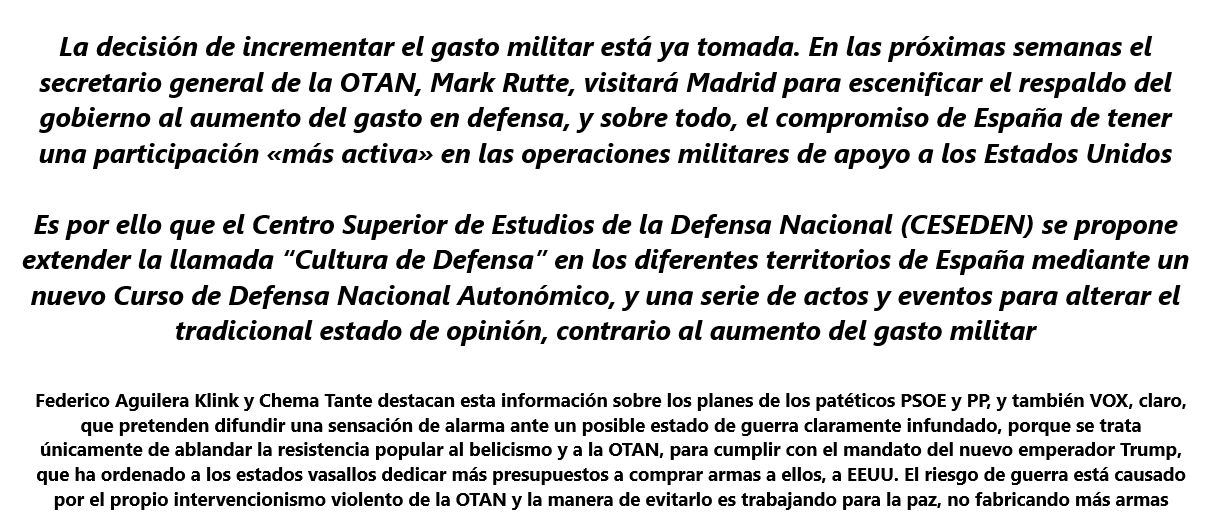 La decisión de incrementar el gasto militar está ya tomada. En las próximas semanas el secretario general de la OTAN, Mark Rutte, visitará Madrid para escenificar el respaldo del gobierno al aumento del gasto en defensa, y sobre todo, el compromiso de España de tener una participación «más activa» en las operaciones militares de apoyo a los Estados Unidos

Es por ello que el Centro Superior de Estudios de la Defensa Nacional (CESEDEN) se propone extender la llamada “Cultura de Defensa” en los diferentes territorios de España mediante un nuevo Curso de Defensa Nacional Autonómico, y una serie de actos y eventos para alterar el tradicional estado de opinión, contrario al aumento del gasto militar

Federico Aguilera Klink y Chema Tante destacan esta información sobre los planes de los patéticos PSOE y PP, y también VOX, claro, que pretenden difundir una sensación de alarma ante un posible estado de guerra claramente infundado, porque se trata únicamente de ablandar la resistencia popular al belicismo y a la OTAN, para cumplir con el mandato del nuevo emperador Trump, que ha ordenado a los estados vasallos dedicar más presupuestos a comprar armas a ellos, a EEUU. El riesgo de guerra está causado por el propio intervencionismo violento de la OTAN y la manera de evitarlo es trabajando para la paz, no fabricando más armas